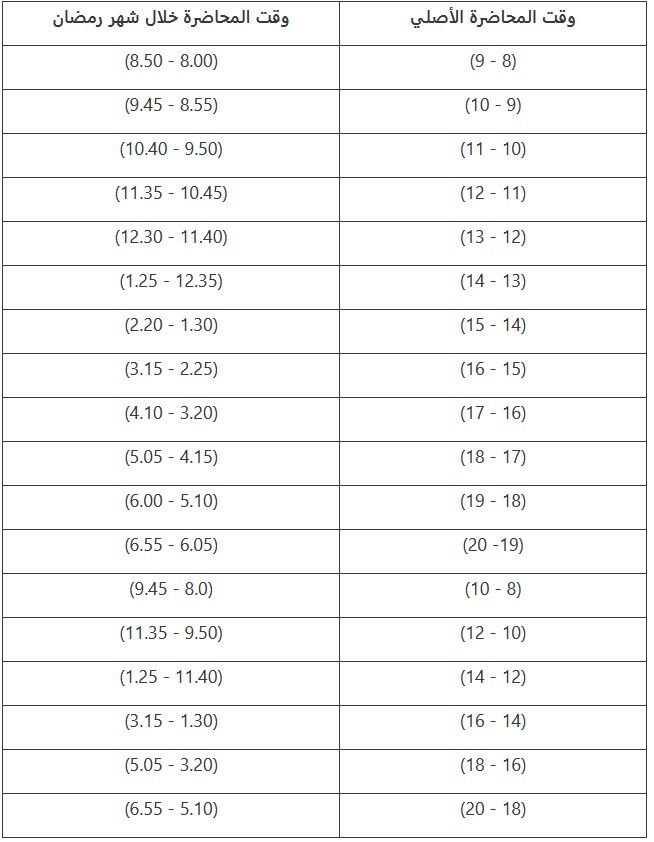 | وقت المحاضرة الأصلي | وقت المحاضرة خلال شهر رمضان |
|---|---|
| (9 - 8) | (8.50 - 8.00) |
| (10 - 9) | (9.45 - 8.55) |
| (11 - 10) | (10.40 - 9.50) |
| (12 - 11) | (11.35 - 10.45) |
| (13 - 12) | (12.30 - 11.40) |
| (14 - 13) | (1.25 - 12.35) |
| (15 - 14) | (2.20 - 1.30) |
| (16 - 15) | (3.15 - 2.25) |
| (17 - 16) | (4.10 - 3.20) |
| (18 - 17) | (5.05 - 4.15) |
| (19 - 18) | (6.00 - 5.10) |
| (20 -19) | (6.55 - 6.05) |
| (10 - 8) | (9.45 - 8.0) |
| (12 - 10) | (11.35 - 9.50) |
| (14 - 12) | (1.25 - 11.40) |
| (16 - 14) | (3.15 - 1.30) |
| (18 - 16) | (5.05 - 3.20) |
| (20 - 18) | (6.55 - 5.10) |